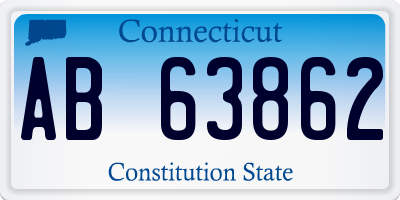 Connecticut

AB 63862

Constitution State